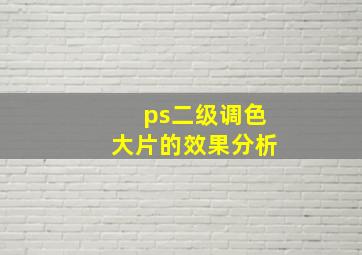 ps二级调色
大片的效果分析